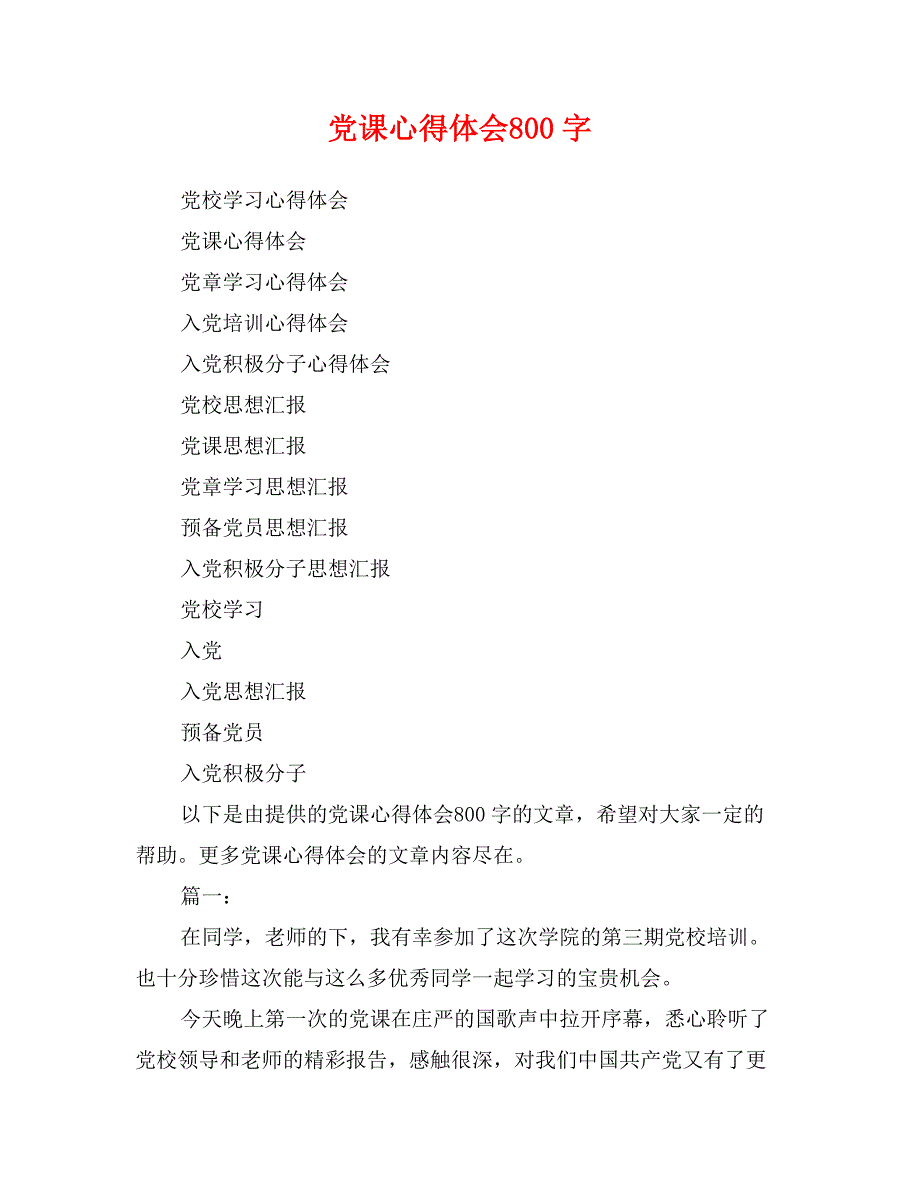 党课心得体会800 字

党校学习心得体会

党课心得体会

党章学习心得体会

入党培训心得体会

入党积极分子心得体会

党校思想汇报

党课思想汇报

党章学习思想汇报

预备党员思想汇报

入党积极分子思想汇报

党校学习

入党

入党思想汇报

预备党员

入党积极分子

以下是由提供的党课心得体会800 字的文章，希望对大家一定的帮助。更多党课心得体会的文章内容尽在。

篇一：

在同学，老师的下，我有幸参加了这次学院的第三期党校培训。也十分珍惜这次能与这么多优秀同学一起学习的宝贵机会。

今天晚上第一次的党课在庄严的国歌声中拉开序幕，悉心聆听了党校领导和老师的精彩报告，感触很深，对我们中国共产党又有了更